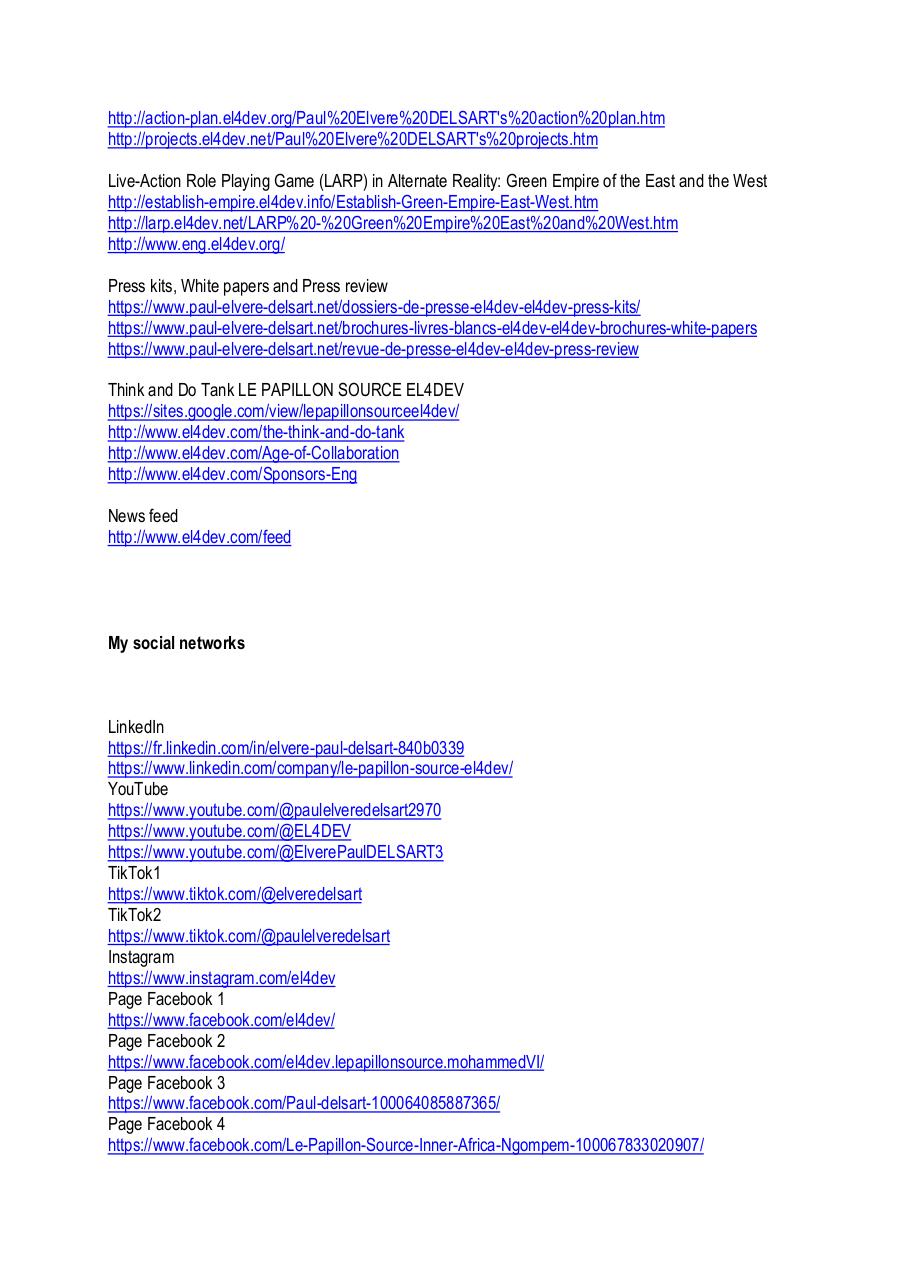 http://action-plan.el4dev.org/Paul%20Elvere%20DELSART's%20action%20plan.htm
http://projects.el4dev.net/Paul%20Elvere%20DELSART's%20projects.htm

Live-Action Role Playing Game (LARP) in Alternate Reality: Green Empire of the East and the West
http://establish-empire.el4dev.info/Establish-Green-Empire-East-West.htm
http://larp.el4dev.net/LARP%20-%20Green%20Empire%20East%20and%20West.htm
http://www.eng.el4dev.org/

Press kits, White papers and Press review
https://www.paul-elvere-delsart.net/dossiers-de-presse-el4dev-el4dev-press-kits/
https://www.paul-elvere-delsart.net/brochures-livres-blancs-el4dev-el4dev-brochures-white-papers
https://www.paul-elvere-delsart.net/revue-de-presse-el4dev-el4dev-press-review

Think and Do Tank LE PAPILLON SOURCE EL4DEV
https://sites.google.com/view/lepapillonsourceel4dev/
http://www.el4dev.com/the-think-and-do-tank
http://www.el4dev.com/Age-of-Collaboration
http://www.el4dev.com/Sponsors-Eng

News feed
http://www.el4dev.com/feed

**My social networks**

LinkedIn
https://fr.linkedin.com/in/elvere-paul-delsart-840b0339
https://www.linkedin.com/company/le-papillon-source-el4dev/
YouTube
https://www.youtube.com/@paulelveredelsart2970
https://www.youtube.com/@EL4DEV
https://www.youtube.com/@ElverePaulDELSART3
TikTok1
https://www.tiktok.com/@elveredelsart
TikTok2
https://www.tiktok.com/@paulelveredelsart
Instagram
https://www.instagram.com/el4dev
Page Facebook 1
https://www.facebook.com/el4dev/
Page Facebook 2
https://www.facebook.com/el4dev.lepapillonsource.mohammedVI/
Page Facebook 3
https://www.facebook.com/Paul-delsart-100064085887365/
Page Facebook 4
https://www.facebook.com/Le-Papillon-Source-Inner-Africa-Ngompem-100067833020907/